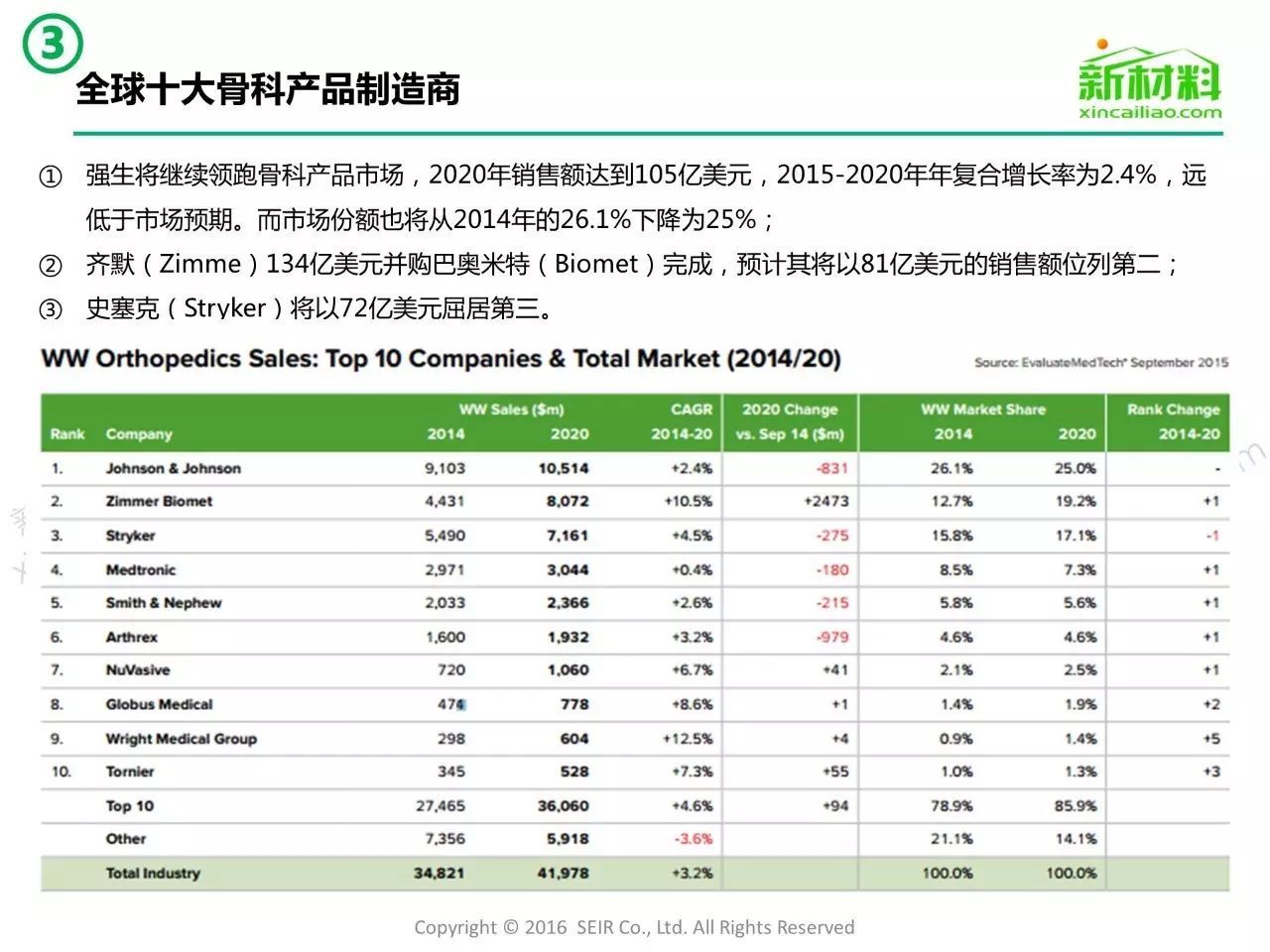 ③

全球十大骨科产品制造商

新材料
xincailiao.com

① 强生将继续领跑骨科产品市场，2020年销售额达到105亿美元，2015-2020年年复合增长率为2.4%，远低于市场预期。而市场份额也将从2014年的26.1%下降为25%；

② 齐默（Zimme）134亿美元并购巴奥米特（Biomet）完成，预计其将以81亿美元的销售额位列第二；

③ 史塞克（Stryker）将以72亿美元屈居第三。

WW Orthopedics Sales: Top 10 Companies & Total Market (2014/20)

Source: EvaluateMedTech® September 2015

| Rank | Company | WW Sales ($m) 2014 | WW Sales ($m) 2020 | CAGR 2014-20 | 2020 Change vs. Sep 14 ($m) | WW Market Share 2014 | WW Market Share 2020 | Rank Change 2014-20 |
|---|---|---|---|---|---|---|---|---|
| 1. | Johnson & Johnson | 9,103 | 10,514 | +2.4% | -831 | 26.1% | 25.0% | - |
| 2. | Zimmer Biomet | 4,431 | 8,072 | +10.5% | +2473 | 12.7% | 19.2% | +1 |
| 3. | Stryker | 5,490 | 7,161 | +4.5% | -275 | 15.8% | 17.1% | -1 |
| 4. | Medtronic | 2,971 | 3,044 | +0.4% | -180 | 8.5% | 7.3% | +1 |
| 5. | Smith & Nephew | 2,033 | 2,366 | +2.6% | -215 | 5.8% | 5.6% | +1 |
| 6. | Arthrex | 1,600 | 1,932 | +3.2% | -979 | 4.6% | 4.6% | +1 |
| 7. | NuVasive | 720 | 1,060 | +6.7% | +41 | 2.1% | 2.5% | +1 |
| 8. | Globus Medical | 474 | 778 | +8.6% | +1 | 1.4% | 1.9% | +2 |
| 9. | Wright Medical Group | 298 | 604 | +12.5% | +4 | 0.9% | 1.4% | +5 |
| 10. | Tornier | 345 | 528 | +7.3% | +55 | 1.0% | 1.3% | +3 |
| | Top 10 | 27,465 | 36,060 | +4.6% | +94 | 78.9% | 85.9% | |
| | Other | 7,356 | 5,918 | -3.6% | | 21.1% | 14.1% | |
| | Total Industry | 34,821 | 41,978 | +3.2% | | 100.0% | 100.0% | |

Copyright © 2016 SEIR Co., Ltd. All Rights Reserved